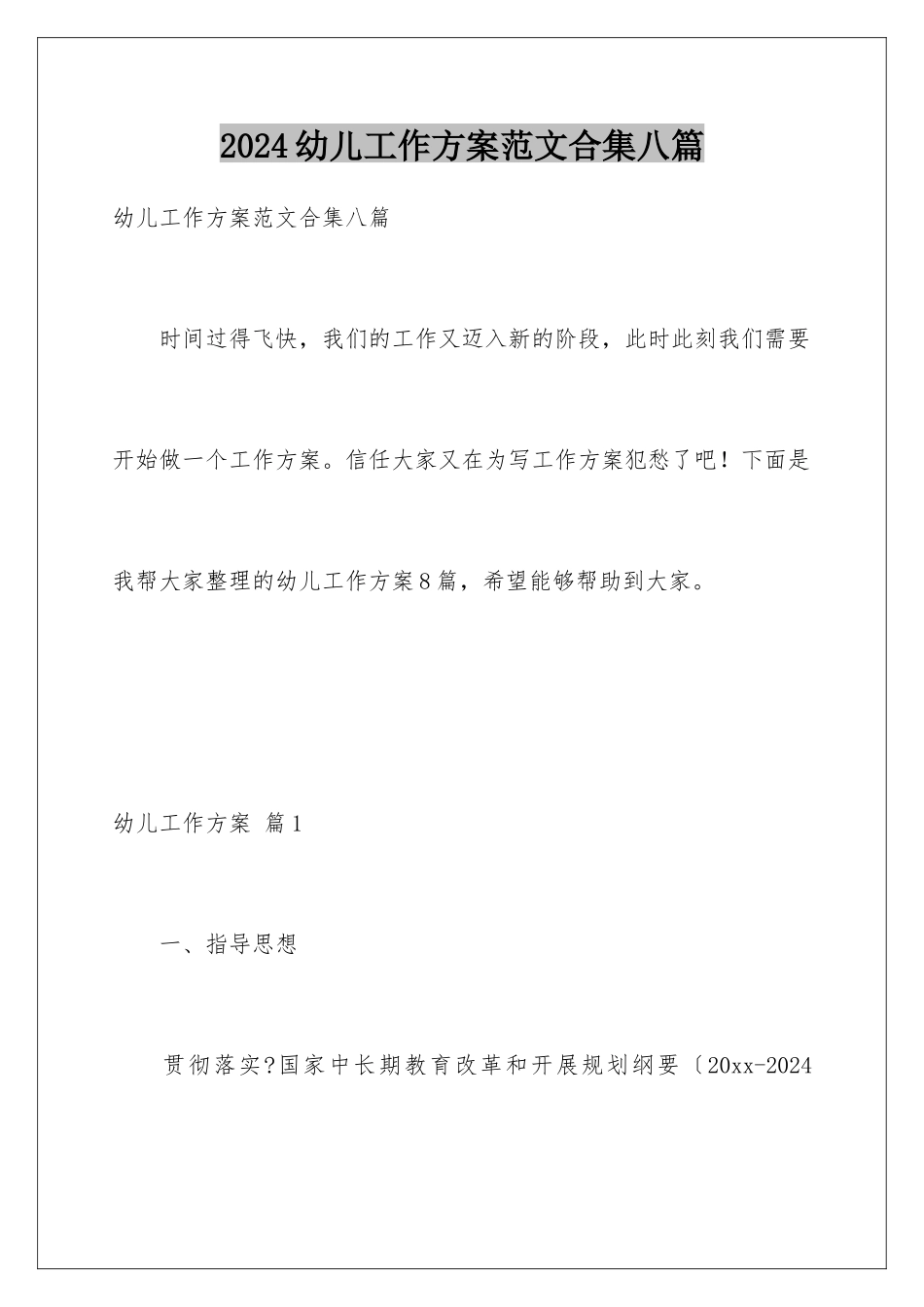 2024幼儿工作方案范文合集八篇

幼儿工作方案范文合集八篇

时间过得飞快，我们的工作又迈入新的阶段，此时此刻我们需要开始做一个工作方案。信任大家又在为写工作方案犯愁了吧！下面是我帮大家整理的幼儿工作方案8篇，希望能够帮助到大家。

幼儿工作方案 篇1

一、指导思想

贯彻落实?国家中长期教育改革和开展规划纲要〔20xx-2024